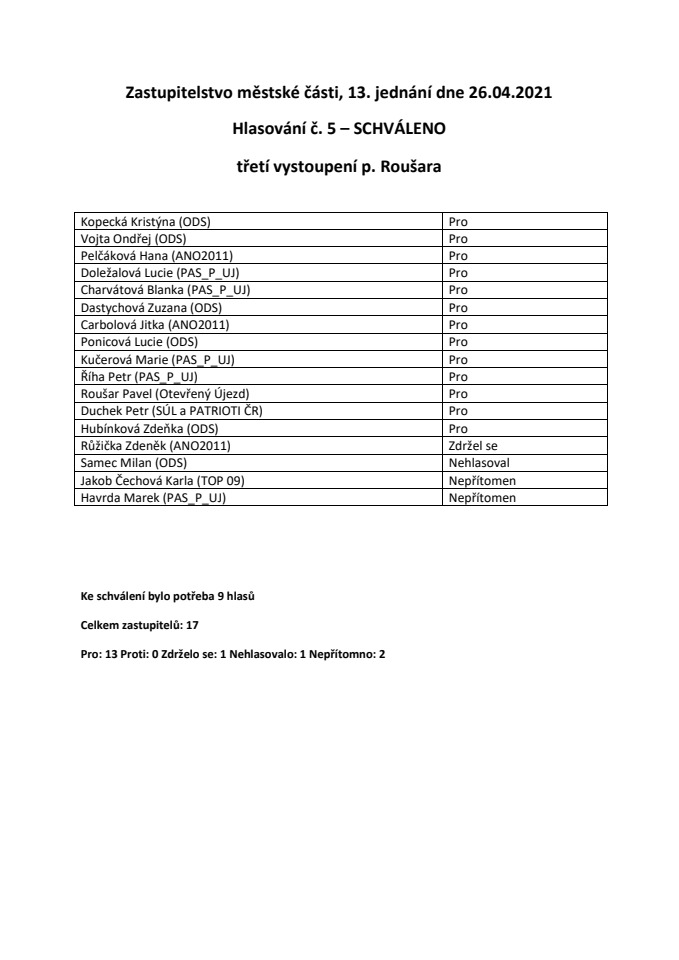 Zastupitelstvo městské části, 13. jednání dne 26.04.2021

Hlasování č. 5 – SCHVÁLENO

třetí vystoupení p. Roušara

| | |
|---|---|
| Kopecká Kristýna (ODS) | Pro |
| Vojta Ondřej (ODS) | Pro |
| Pelčáková Hana (ANO2011) | Pro |
| Doležalová Lucie (PAS_P_UJ) | Pro |
| Charvátová Blanka (PAS_P_UJ) | Pro |
| Dastychová Zuzana (ODS) | Pro |
| Carbolová Jitka (ANO2011) | Pro |
| Ponicová Lucie (ODS) | Pro |
| Kučerová Marie (PAS_P_UJ) | Pro |
| Říha Petr (PAS_P_UJ) | Pro |
| Roušar Pavel (Otevřený Újezd) | Pro |
| Duchek Petr (SÚL a PATRIOTI ČR) | Pro |
| Hubínková Zdeňka (ODS) | Pro |
| Růžička Zdeněk (ANO2011) | Zdržel se |
| Samec Milan (ODS) | Nehlasoval |
| Jakob Čechová Karla (TOP 09) | Nepřítomen |
| Havrda Marek (PAS_P_UJ) | Nepřítomen |

Ke schválení bylo potřeba 9 hlasů

Celkem zastupitelů: 17

Pro: 13 Proti: 0 Zdrželo se: 1 Nehlasovalo: 1 Nepřítomno: 2